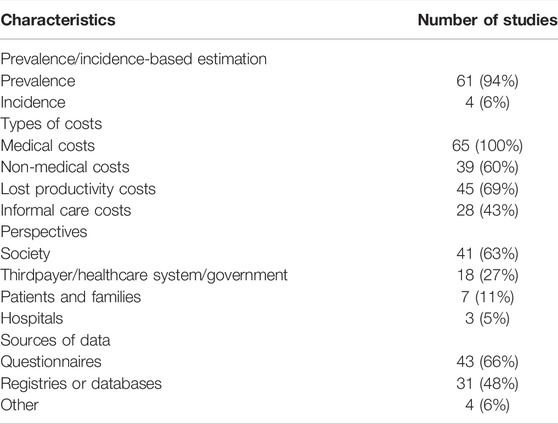 | Characteristics | Number of studies |
|---|---|
| Prevalence/incidence-based estimation | |
| Prevalence | 61 (94%) |
| Incidence | 4 (6%) |
| Types of costs | |
| Medical costs | 65 (100%) |
| Non-medical costs | 39 (60%) |
| Lost productivity costs | 45 (69%) |
| Informal care costs | 28 (43%) |
| Perspectives | |
| Society | 41 (63%) |
| Thirdpayer/healthcare system/government | 18 (27%) |
| Patients and families | 7 (11%) |
| Hospitals | 3 (5%) |
| Sources of data | |
| Questionnaires | 43 (66%) |
| Registries or databases | 31 (48%) |
| Other | 4 (6%) |